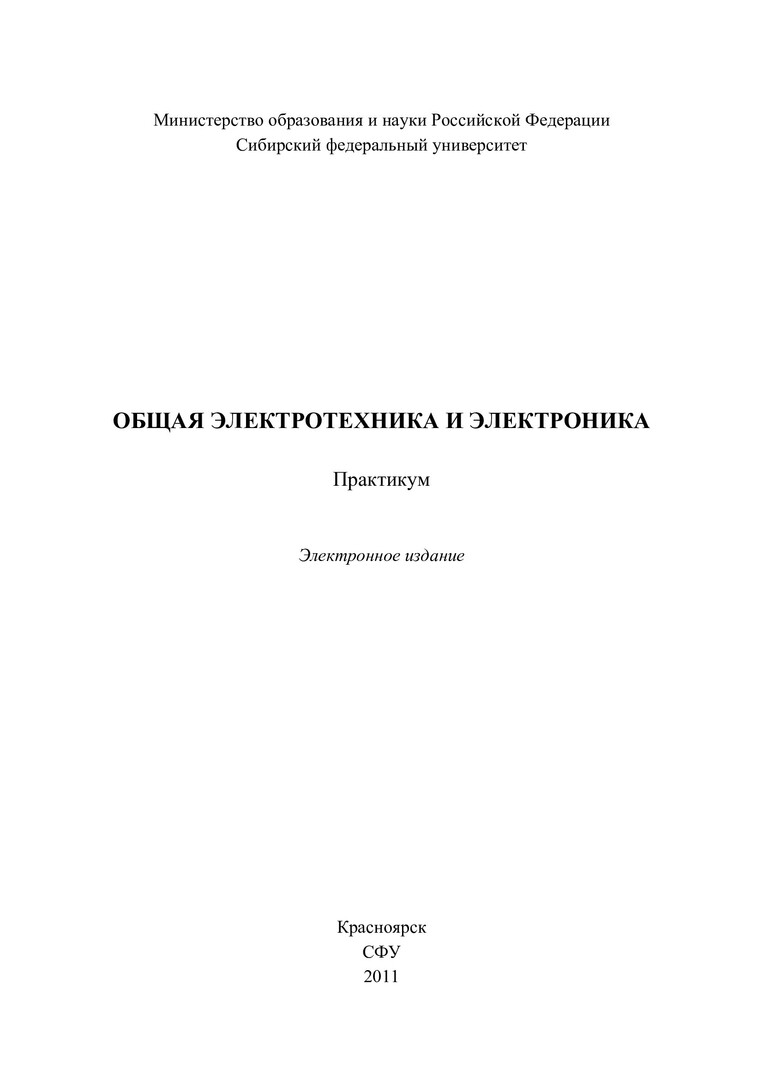 Министерство образования и науки Российской Федерации
Сибирский федеральный университет

ОБЩАЯ ЭЛЕКТРОТЕХНИКА И ЭЛЕКТРОНИКА

Практикум

Электронное издание

Красноярск
СФУ
2011